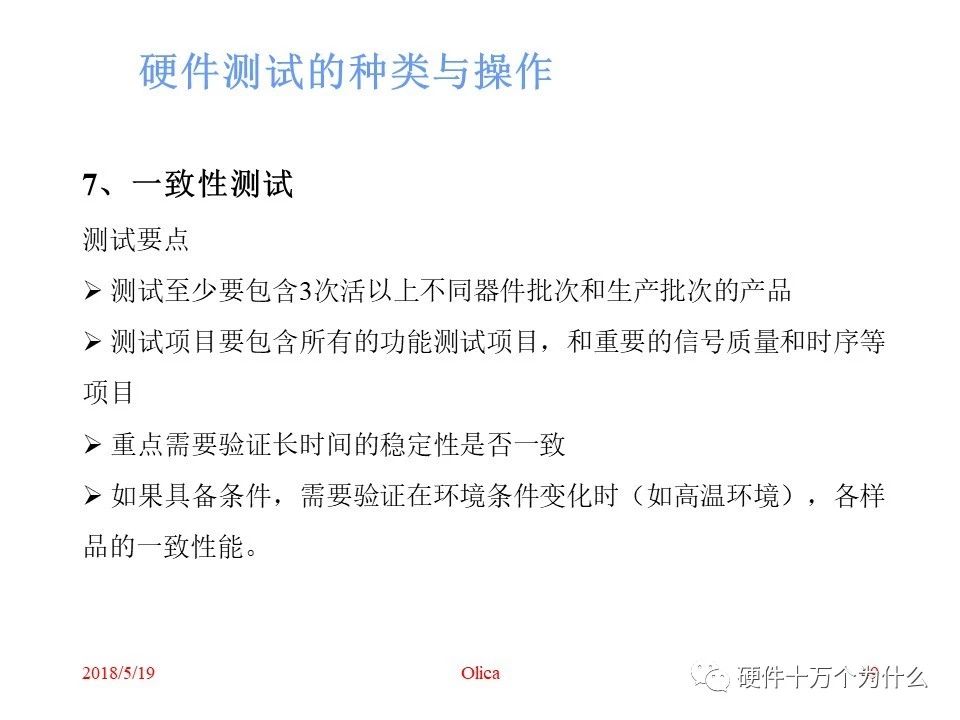 硬件测试的种类与操作

7、一致性测试

测试要点

➢ 测试至少要包含3次活以上不同器件批次和生产批次的产品

➢ 测试项目要包含所有的功能测试项目，和重要的信号质量和时序等项目

➢ 重点需要验证长时间的稳定性是否一致

➢ 如果具备条件，需要验证在环境条件变化时（如高温环境），各样品的一致性能。

2018/5/19

Olica

硬件十万个为什么